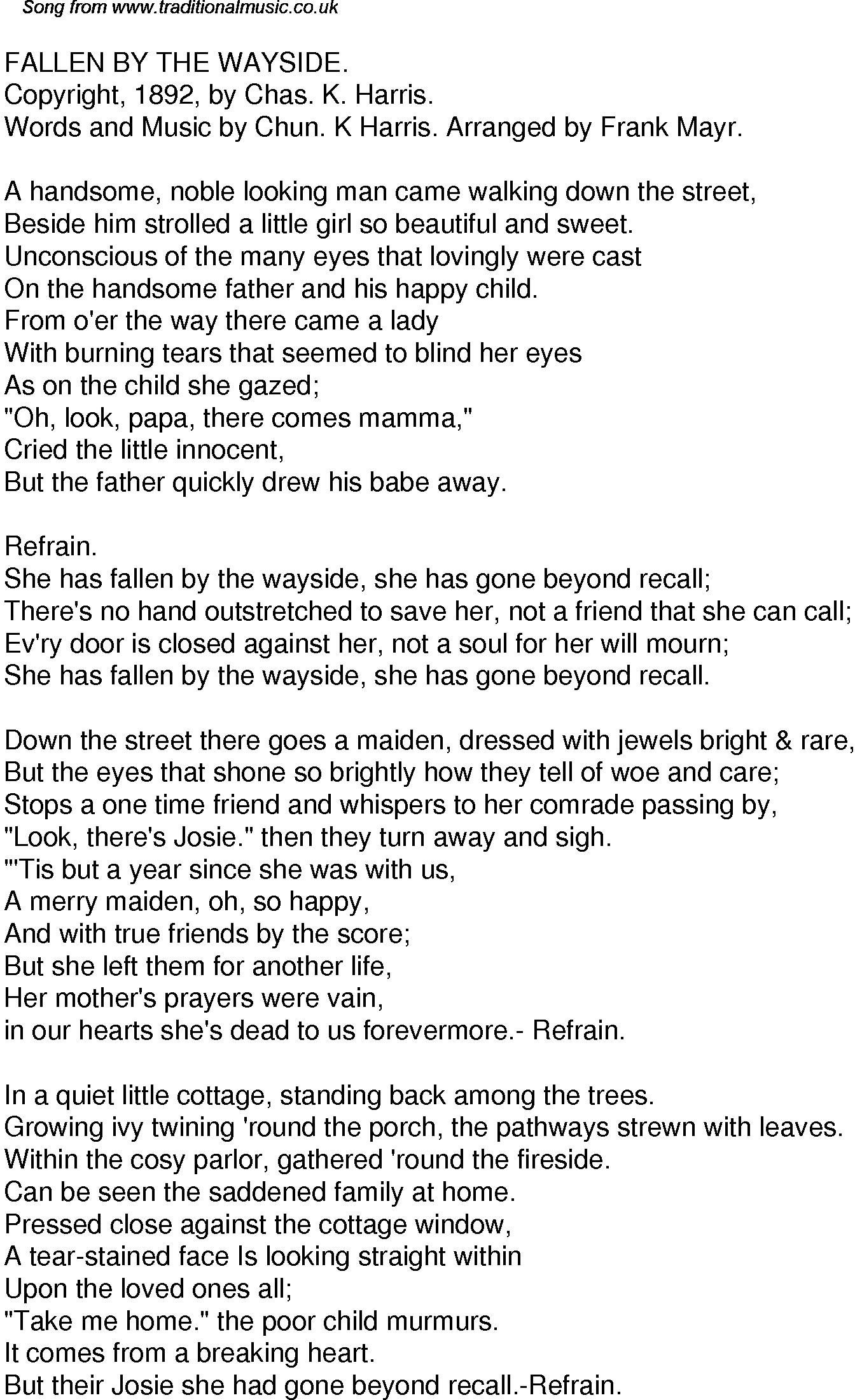 Song from www.traditionalmusic.co.uk

FALLEN BY THE WAYSIDE.
Copyright, 1892, by Chas. K. Harris.
Words and Music by Chun. K Harris. Arranged by Frank Mayr.

A handsome, noble looking man came walking down the street,
Beside him strolled a little girl so beautiful and sweet.
Unconscious of the many eyes that lovingly were cast
On the handsome father and his happy child.
From o'er the way there came a lady
With burning tears that seemed to blind her eyes
As on the child she gazed;
"Oh, look, papa, there comes mamma,"
Cried the little innocent,
But the father quickly drew his babe away.

Refrain.
She has fallen by the wayside, she has gone beyond recall;
There's no hand outstretched to save her, not a friend that she can call;
Ev'ry door is closed against her, not a soul for her will mourn;
She has fallen by the wayside, she has gone beyond recall.

Down the street there goes a maiden, dressed with jewels bright & rare,
But the eyes that shone so brightly how they tell of woe and care;
Stops a one time friend and whispers to her comrade passing by,
"Look, there's Josie." then they turn away and sigh.
"'Tis but a year since she was with us,
A merry maiden, oh, so happy,
And with true friends by the score;
But she left them for another life,
Her mother's prayers were vain,
in our hearts she's dead to us forevermore.- Refrain.

In a quiet little cottage, standing back among the trees.
Growing ivy twining 'round the porch, the pathways strewn with leaves.
Within the cosy parlor, gathered 'round the fireside.
Can be seen the saddened family at home.
Pressed close against the cottage window,
A tear-stained face Is looking straight within
Upon the loved ones all;
"Take me home." the poor child murmurs.
It comes from a breaking heart.
But their Josie she had gone beyond recall.-Refrain.